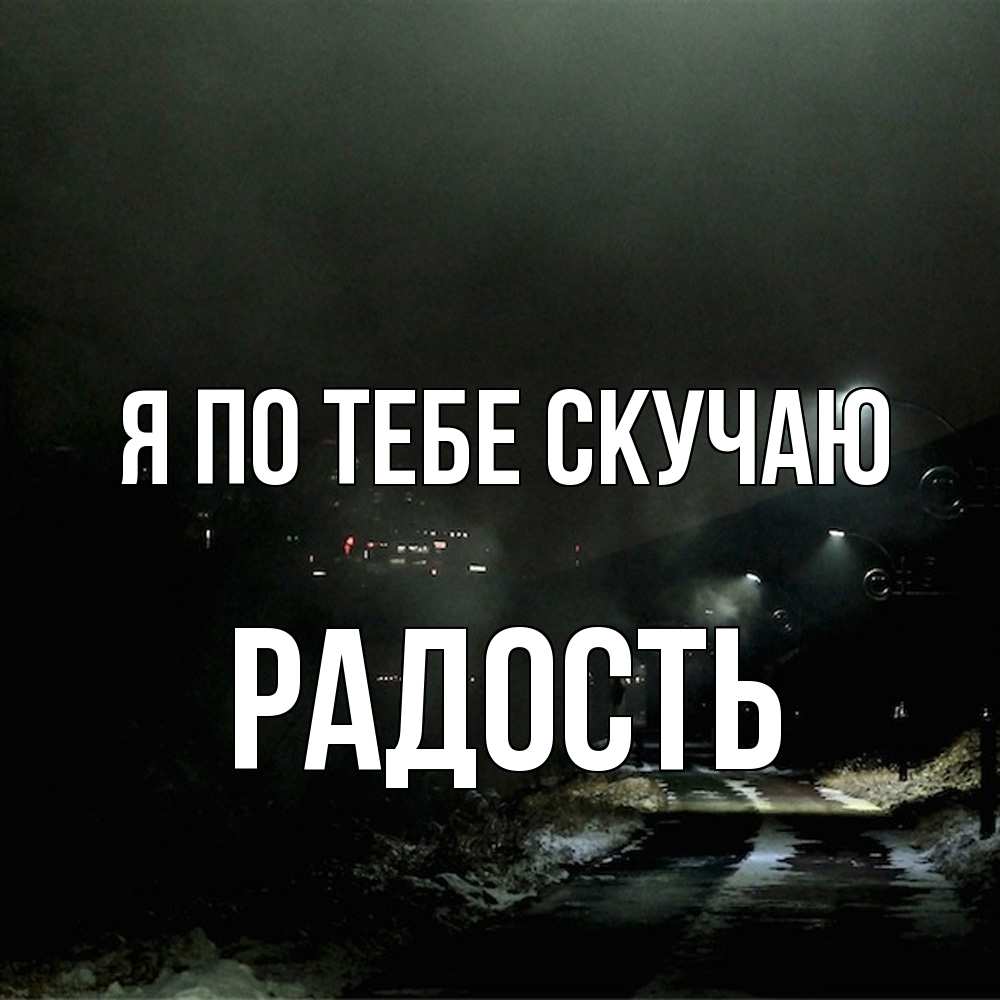 Я ПО ТЕБЕ СКУЧАЮ

РАДОСТЬ